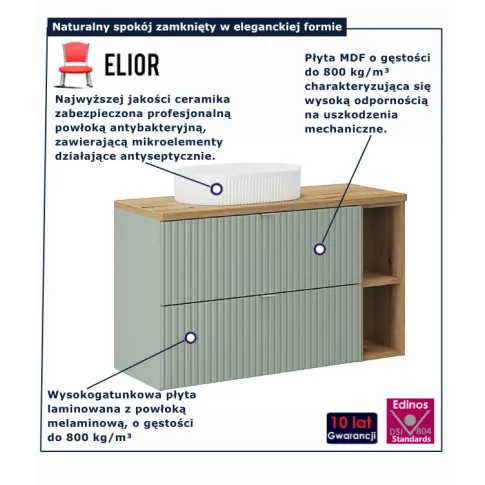 Naturalny spokój zamknięty w eleganckiej formie

ELIOR

Najwyższej jakości ceramika zabezpieczona profesjonalną powłoką antybakteryjną, zawierającą mikroelementy działające antyseptycznie.

Płyta MDF o gęstości do 800 kg/m³ charakteryzująca się wysoką odpornością na uszkodzenia mechaniczne.

Wysokogatunkowa płyta laminowana z powłoką melaminową, o gęstości do 800 kg/m³

10 lat Gwarancji

Edinos DSI 804 Standards